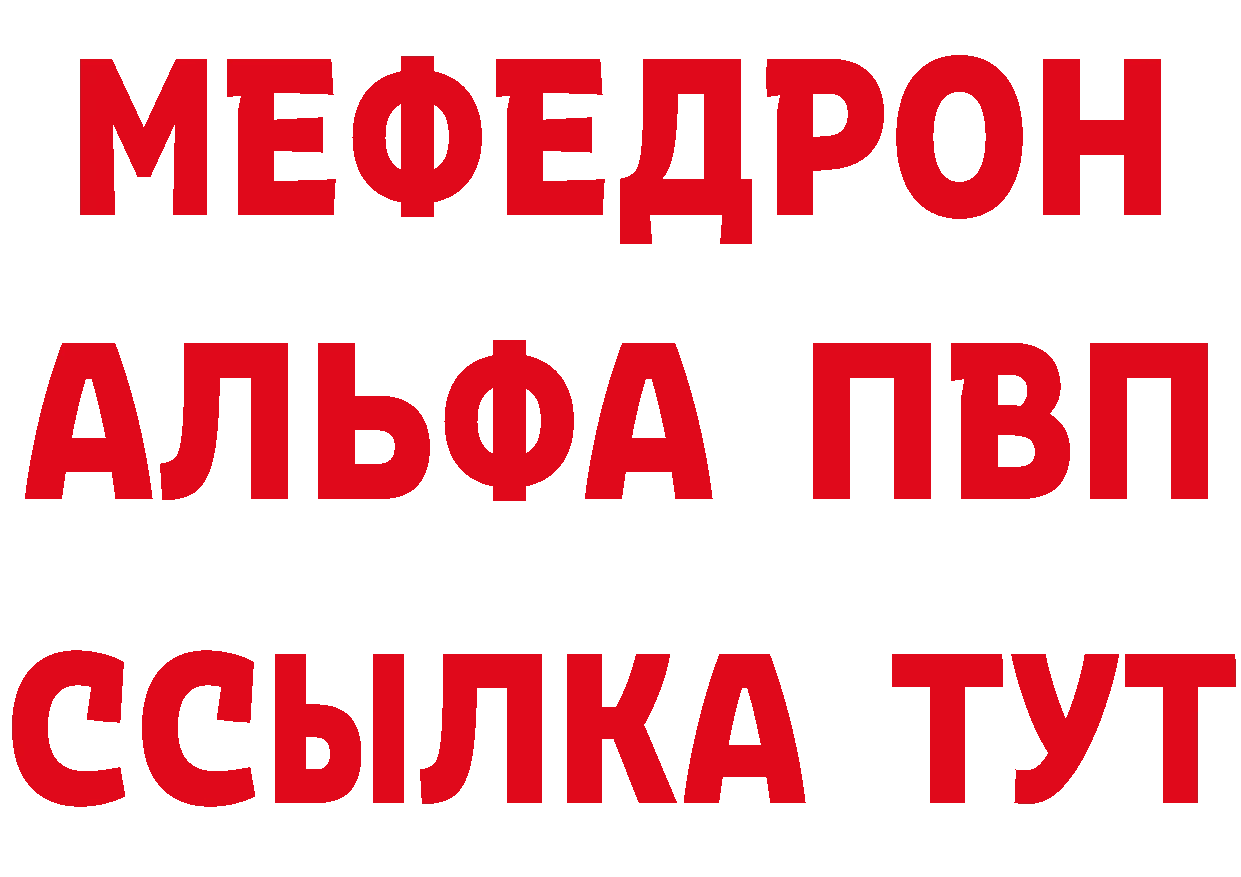 МЕФЕДРОН
АЛЬФА ПВП
ССЫЛКА ТУТ